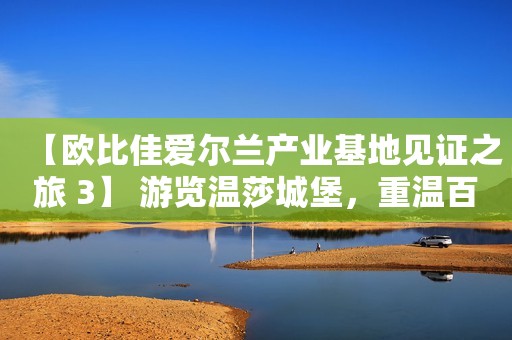 【欧比佳爱尔兰产业基地见证之旅 3】 游览温莎城堡，重温百